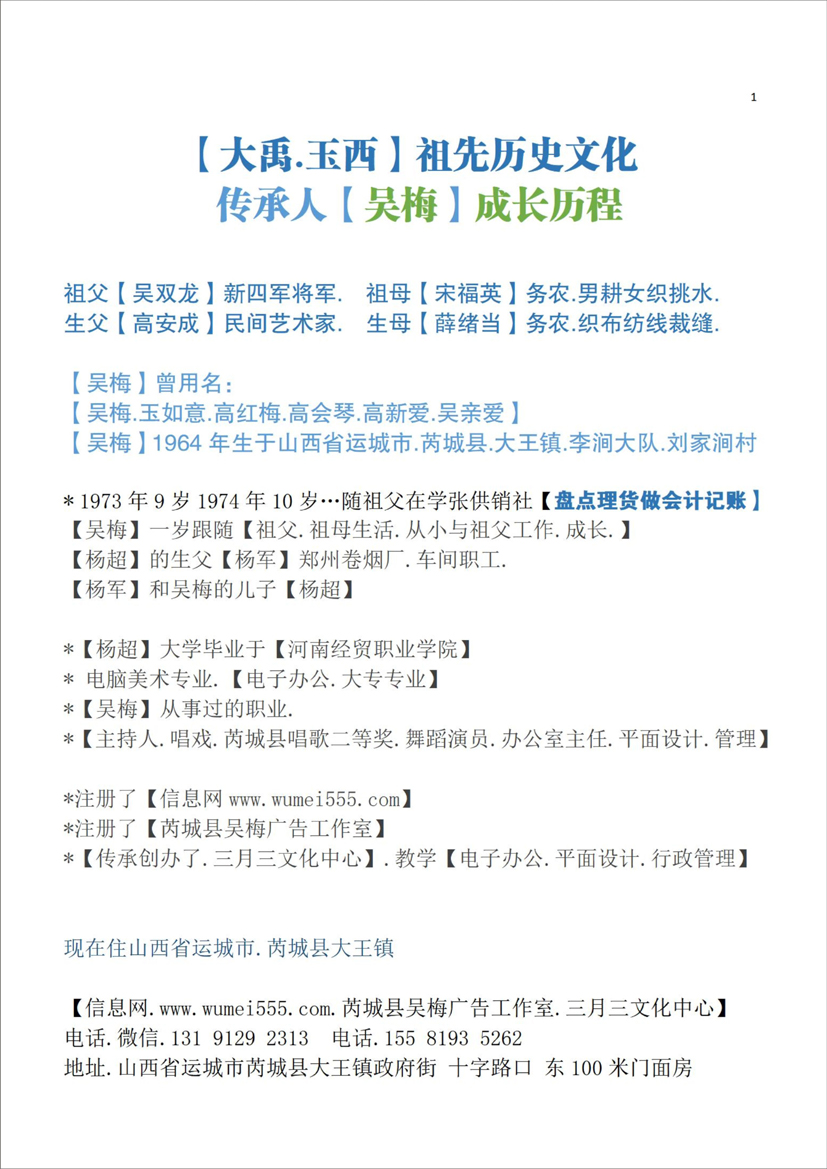 1

【大禹.玉西】祖先历史文化
传承人【吴梅】成长历程

祖父【吴双龙】新四军将军.　祖母【宋福英】务农.男耕女织挑水.
生父【高安成】民间艺术家.　生母【薛绪当】务农.织布纺线裁缝.

【吴梅】曾用名：
【吴梅.玉如意.高红梅.高会琴.高新爱.吴亲爱】
【吴梅】1964 年生于山西省运城市.芮城县.大王镇.李涧大队.刘家涧村

＊1973 年 9 岁 1974 年 10 岁…随祖父在学张供销社【盘点理货做会计记账】
【吴梅】一岁跟随【祖父.祖母生活.从小与祖父工作.成长.】
【杨超】的生父【杨军】郑州卷烟厂.车间职工.
【杨军】和吴梅的儿子【杨超】

＊【杨超】大学毕业于【河南经贸职业学院】
＊ 电脑美术专业.【电子办公.大专专业】
＊【吴梅】从事过的职业.
＊【主持人.唱戏.芮城县唱歌二等奖.舞蹈演员.办公室主任.平面设计.管理】

*注册了【信息网 www.wumei555.com】
*注册了【芮城县吴梅广告工作室】
＊【传承创办了.三月三文化中心】.教学【电子办公.平面设计.行政管理】

现在住山西省运城市.芮城县大王镇

【信息网.www.wumei555.com.芮城县吴梅广告工作室.三月三文化中心】
电话.微信.131 9129 2313　电话.155 8193 5262
地址.山西省运城市芮城县大王镇政府街 十字路口 东 100 米门面房